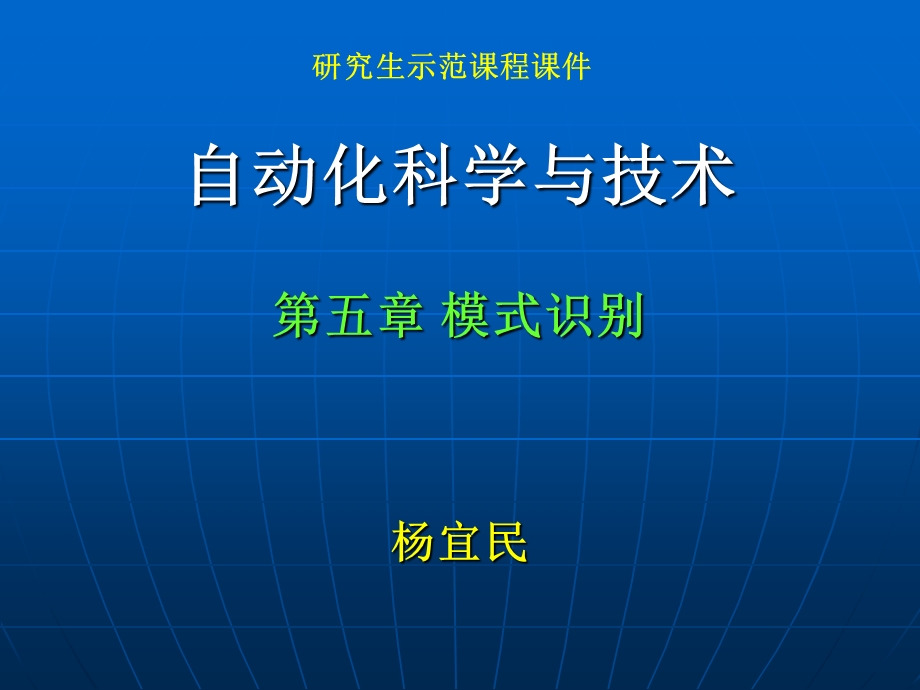 研究生示范课程课件

自动化科学与技术

第五章 模式识别

杨宜民